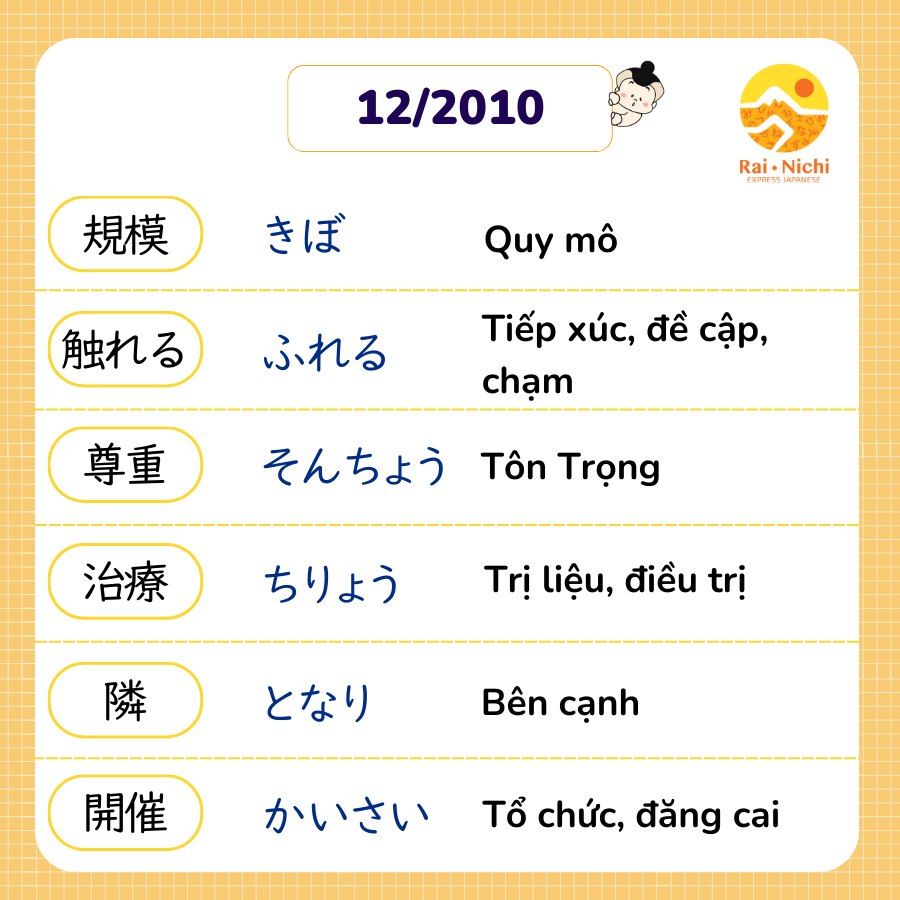 12/2010

Rai • Nichi
EXPRESS JAPANESE

規模 きぼ Quy mô

触れる ふれる Tiếp xúc, đề cập, chạm

尊重 そんちょう Tôn Trọng

治療 ちりょう Trị liệu, điều trị

隣 となり Bên cạnh

開催 かいさい Tổ chức, đăng cai